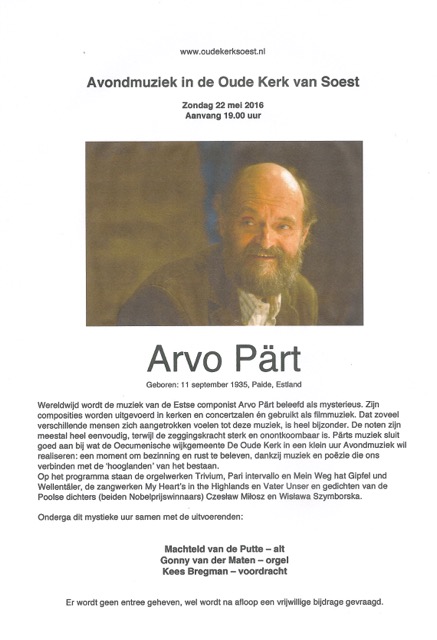 www.oudekerksoest.nl

Avondmuziek in de Oude Kerk van Soest

Zondag 22 mei 2016
Aanvang 19.00 uur

Arvo Pärt

Geboren: 11 september 1935, Paide, Estland

Wereldwijd wordt de muziek van de Estse componist Arvo Pärt beleefd als mysterieus. Zijn composities worden uitgevoerd in kerken en concertzalen én gebruikt als filmmuziek. Dat zoveel verschillende mensen zich aangetrokken voelen tot deze muziek, is heel bijzonder. De noten zijn meestal heel eenvoudig, terwijl de zeggingskracht sterk en onontkoombaar is. Pärts muziek sluit goed aan bij wat de Oecumenische wijkgemeente De Oude Kerk in een klein uur Avondmuziek wil realiseren: een moment om bezinning en rust te beleven, dankzij muziek en poëzie die ons verbinden met de 'hooglanden' van het bestaan.
Op het programma staan de orgelwerken Trivium, Pari intervallo en Mein Weg hat Gipfel und Wellentäler, de zangwerken My Heart's in the Highlands en Vater Unser en gedichten van de Poolse dichters (beiden Nobelprijswinnaars) Czesław Miłosz en Wisława Szymborska.

Onderga dit mystieke uur samen met de uitvoerenden:

Machteld van de Putte – alt
Gonny van der Maten – orgel
Kees Bregman – voordracht

Er wordt geen entree geheven, wel wordt na afloop een vrijwillige bijdrage gevraagd.